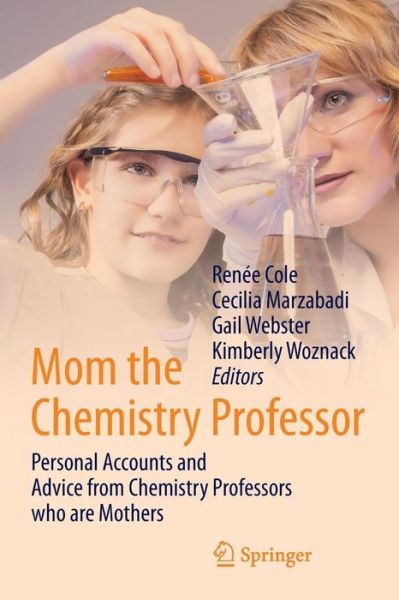 Renée Cole
Cecilia Marzabadi
Gail Webster
Kimberly Woznack
Editors

Mom the Chemistry Professor

Personal Accounts and Advice from Chemistry Professors who are Mothers

Springer